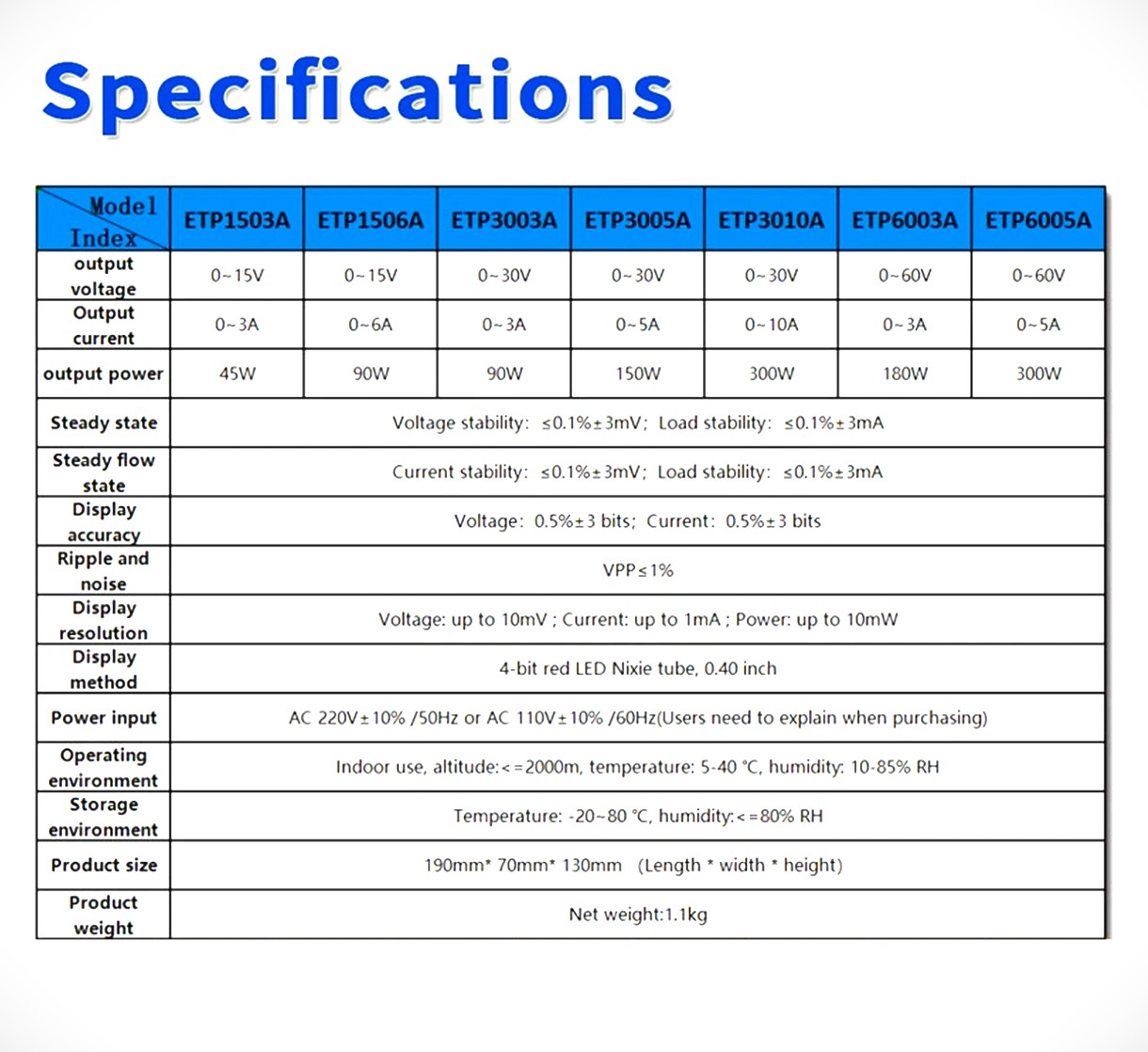 Specifications

| Model Index | ETP1503A | ETP1506A | ETP3003A | ETP3005A | ETP3010A | ETP6003A | ETP6005A |
|---|---|---|---|---|---|---|---|
| output voltage | 0~15V | 0~15V | 0~30V | 0~30V | 0~30V | 0~60V | 0~60V |
| Output current | 0~3A | 0~6A | 0~3A | 0~5A | 0~10A | 0~3A | 0~5A |
| output power | 45W | 90W | 90W | 150W | 300W | 180W | 300W |
| Steady state | Voltage stability: ≤0.1%±3mV; Load stability: ≤0.1%±3mA | | | | | | |
| Steady flow state | Current stability: ≤0.1%±3mV; Load stability: ≤0.1%±3mA | | | | | | |
| Display accuracy | Voltage: 0.5%±3 bits; Current: 0.5%±3 bits | | | | | | |
| Ripple and noise | VPP≤1% | | | | | | |
| Display resolution | Voltage: up to 10mV ; Current: up to 1mA ; Power: up to 10mW | | | | | | |
| Display method | 4-bit red LED Nixie tube, 0.40 inch | | | | | | |
| Power input | AC 220V±10% /50Hz or AC 110V±10% /60Hz(Users need to explain when purchasing) | | | | | | |
| Operating environment | Indoor use, altitude:<=2000m, temperature: 5-40 °C, humidity: 10-85% RH | | | | | | |
| Storage environment | Temperature: -20~80 °C, humidity:<=80% RH | | | | | | |
| Product size | 190mm* 70mm* 130mm (Length * width * height) | | | | | | |
| Product weight | Net weight:1.1kg | | | | | | |